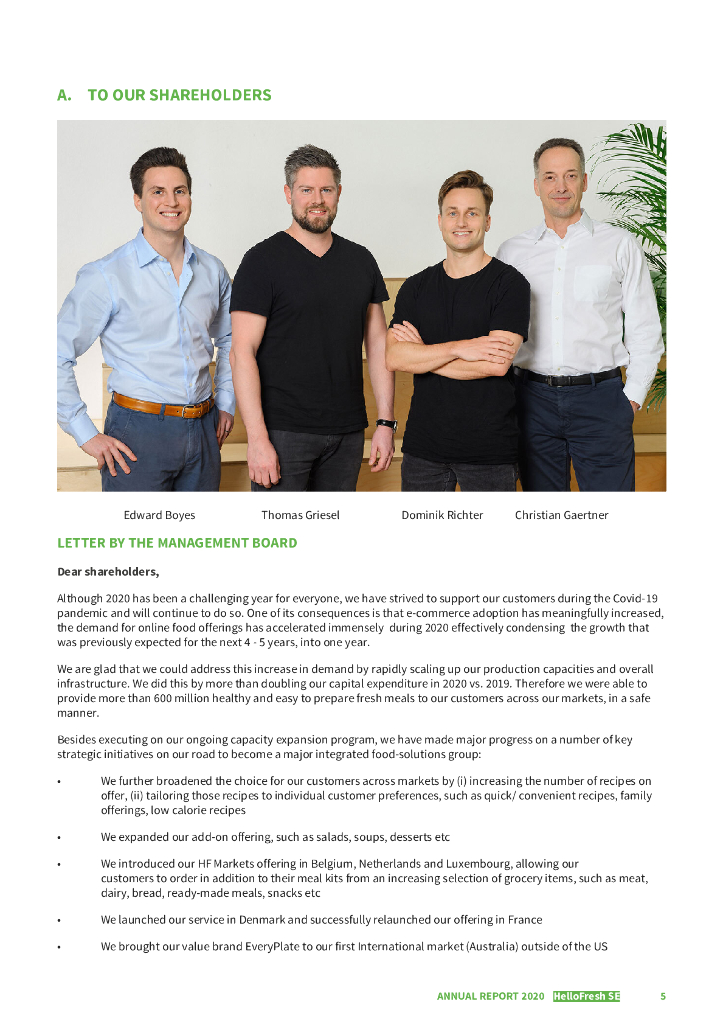 A. TO OUR SHAREHOLDERS

Edward Boyes Thomas Griesel Dominik Richter Christian Gaertner

LETTER BY THE MANAGEMENT BOARD

Dear shareholders,

Although 2020 has been a challenging year for everyone, we have strived to support our customers during the Covid-19 pandemic and will continue to do so. One of its consequences is that e-commerce adoption has meaningfully increased, the demand for online food offerings has accelerated immensely during 2020 effectively condensing the growth that was previously expected for the next 4 - 5 years, into one year.

We are glad that we could address this increase in demand by rapidly scaling up our production capacities and overall infrastructure. We did this by more than doubling our capital expenditure in 2020 vs. 2019. Therefore we were able to provide more than 600 million healthy and easy to prepare fresh meals to our customers across our markets, in a safe manner.

Besides executing on our ongoing capacity expansion program, we have made major progress on a number of key strategic initiatives on our road to become a major integrated food-solutions group:

• We further broadened the choice for our customers across markets by (i) increasing the number of recipes on offer, (ii) tailoring those recipes to individual customer preferences, such as quick/ convenient recipes, family offerings, low calorie recipes

• We expanded our add-on offering, such as salads, soups, desserts etc

• We introduced our HF Markets offering in Belgium, Netherlands and Luxembourg, allowing our customers to order in addition to their meal kits from an increasing selection of grocery items, such as meat, dairy, bread, ready-made meals, snacks etc

• We launched our service in Denmark and successfully relaunched our offering in France

• We brought our value brand EveryPlate to our first International market (Australia) outside of the US

ANNUAL REPORT 2020 HelloFresh SE 5